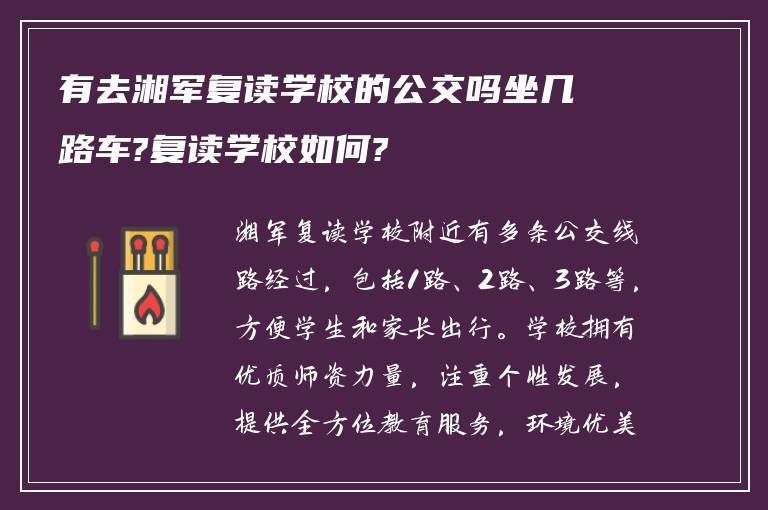 有去湘军复读学校的公交吗坐几路车?复读学校如何?

湘军复读学校附近有多条公交线路经过，包括1路、2路、3路等，方便学生和家长出行。学校拥有优质师资力量，注重个性发展，提供全方位教育服务，环境优美